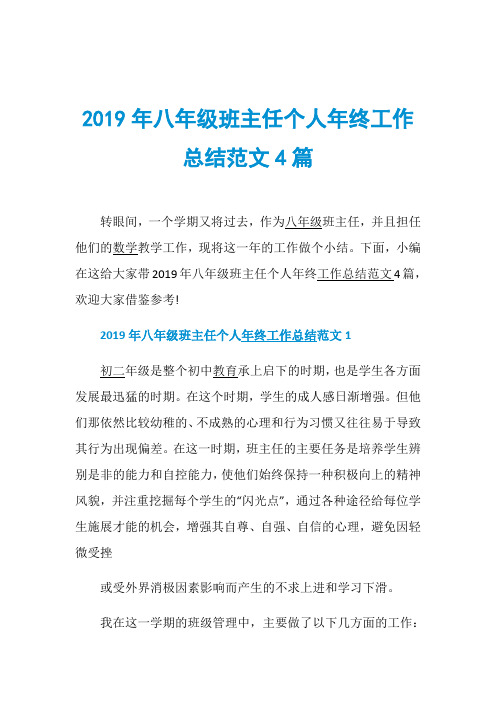 2019 年八年级班主任个人年终工作总结范文 4 篇

转眼间，一个学期又将过去，作为八年级班主任，并且担任他们的数学教学工作，现将这一年的工作做个小结。下面，小编在这给大家带 2019 年八年级班主任个人年终工作总结范文 4 篇，欢迎大家借鉴参考!

2019 年八年级班主任个人年终工作总结范文 1

初二年级是整个初中教育承上启下的时期，也是学生各方面发展最迅猛的时期。在这个时期，学生的成人感日渐增强。但他们那依然比较幼稚的、不成熟的心理和行为习惯又往往易于导致其行为出现偏差。在这一时期，班主任的主要任务是培养学生辨别是非的能力和自控能力，使他们始终保持一种积极向上的精神风貌，并注重挖掘每个学生的“闪光点”，通过各种途径给每位学生施展才能的机会，增强其自尊、自强、自信的心理，避免因轻微受挫

或受外界消极因素影响而产生的不求上进和学习下滑。

我在这一学期的班级管理中，主要做了以下几方面的工作：